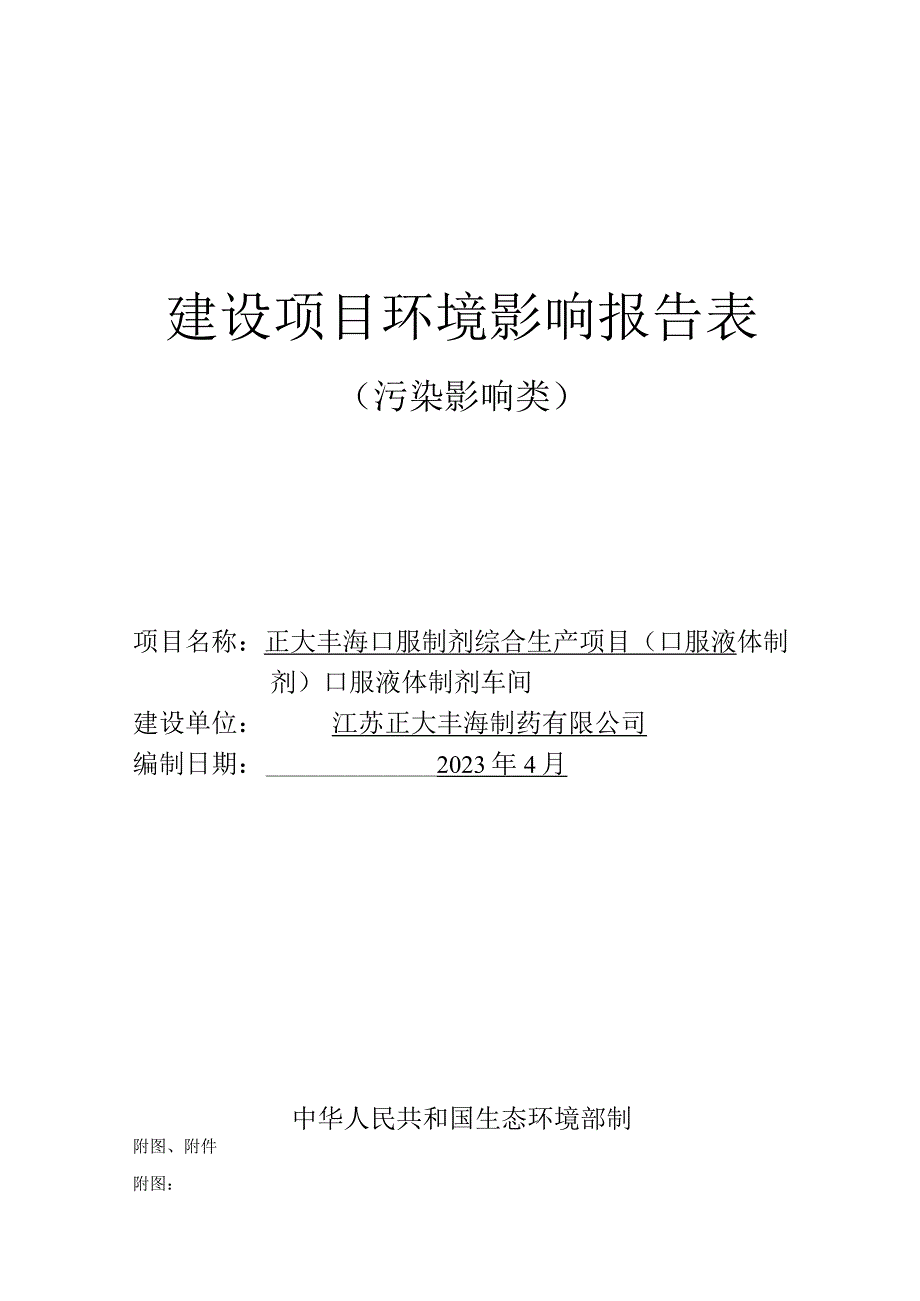 建设项目环境影响报告表

（污染影响类）

项目名称：正大丰海口服制剂综合生产项目（口服液体制剂）口服液体制剂车间

建设单位：江苏正大丰海制药有限公司

编制日期：2023年4月

中华人民共和国生态环境部制

附图、附件

附图：